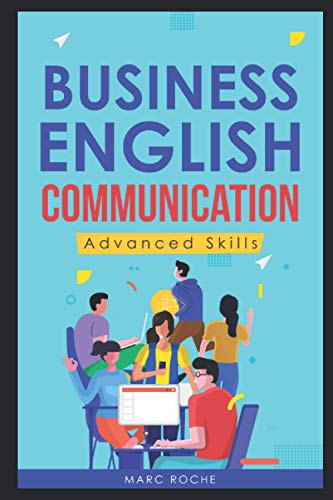 BUSINESS ENGLISH COMMUNICATION

Advanced Skills

MARC ROCHE